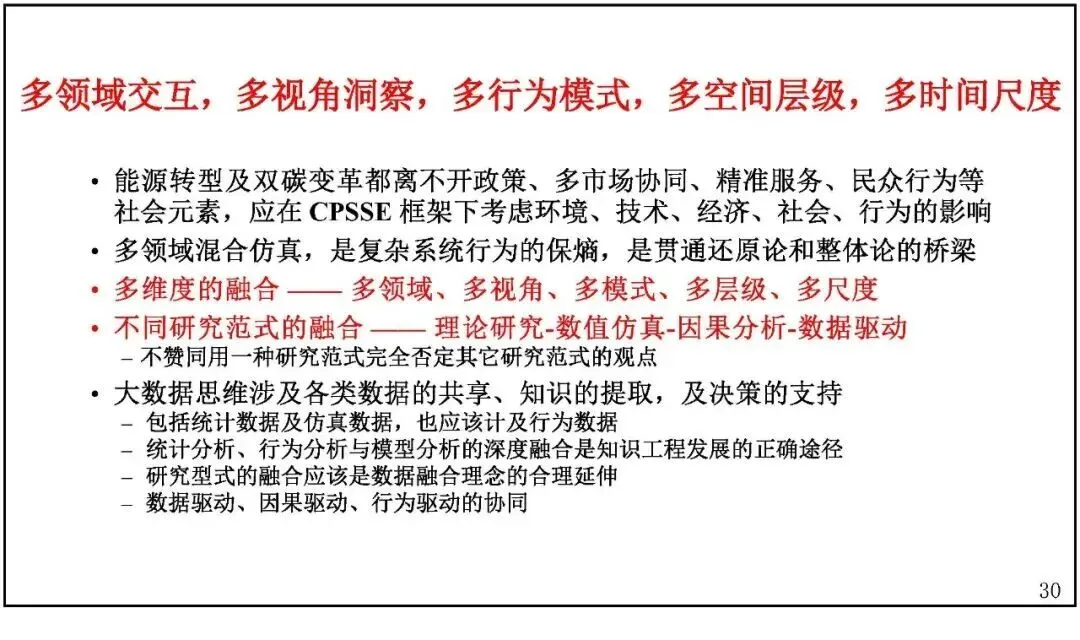 多领域交互，多视角洞察，多行为模式，多空间层级，多时间尺度

• 能源转型及双碳变革都离不开政策、多市场协同、精准服务、民众行为等社会元素，应在 CPSSE 框架下考虑环境、技术、经济、社会、行为的影响
• 多领域混合仿真，是复杂系统行为的保熵，是贯通还原论和整体论的桥梁
• 多维度的融合 —— 多领域、多视角、多模式、多层级、多尺度
• 不同研究范式的融合 —— 理论研究-数值仿真-因果分析-数据驱动
– 不赞同用一种研究范式完全否定其它研究范式的观点
• 大数据思维涉及各类数据的共享、知识的提取，及决策的支持
– 包括统计数据及仿真数据，也应该计及行为数据
– 统计分析、行为分析与模型分析的深度融合是知识工程发展的正确途径
– 研究型式的融合应该是数据融合理念的合理延伸
– 数据驱动、因果驱动、行为驱动的协同

30